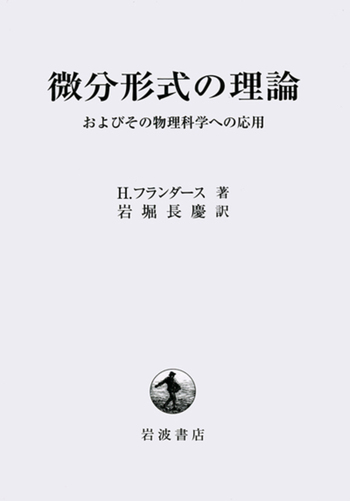 微分形式の理論

およびその物理科学への応用

H.フランダース 著
岩堀長慶 訳

岩波書店